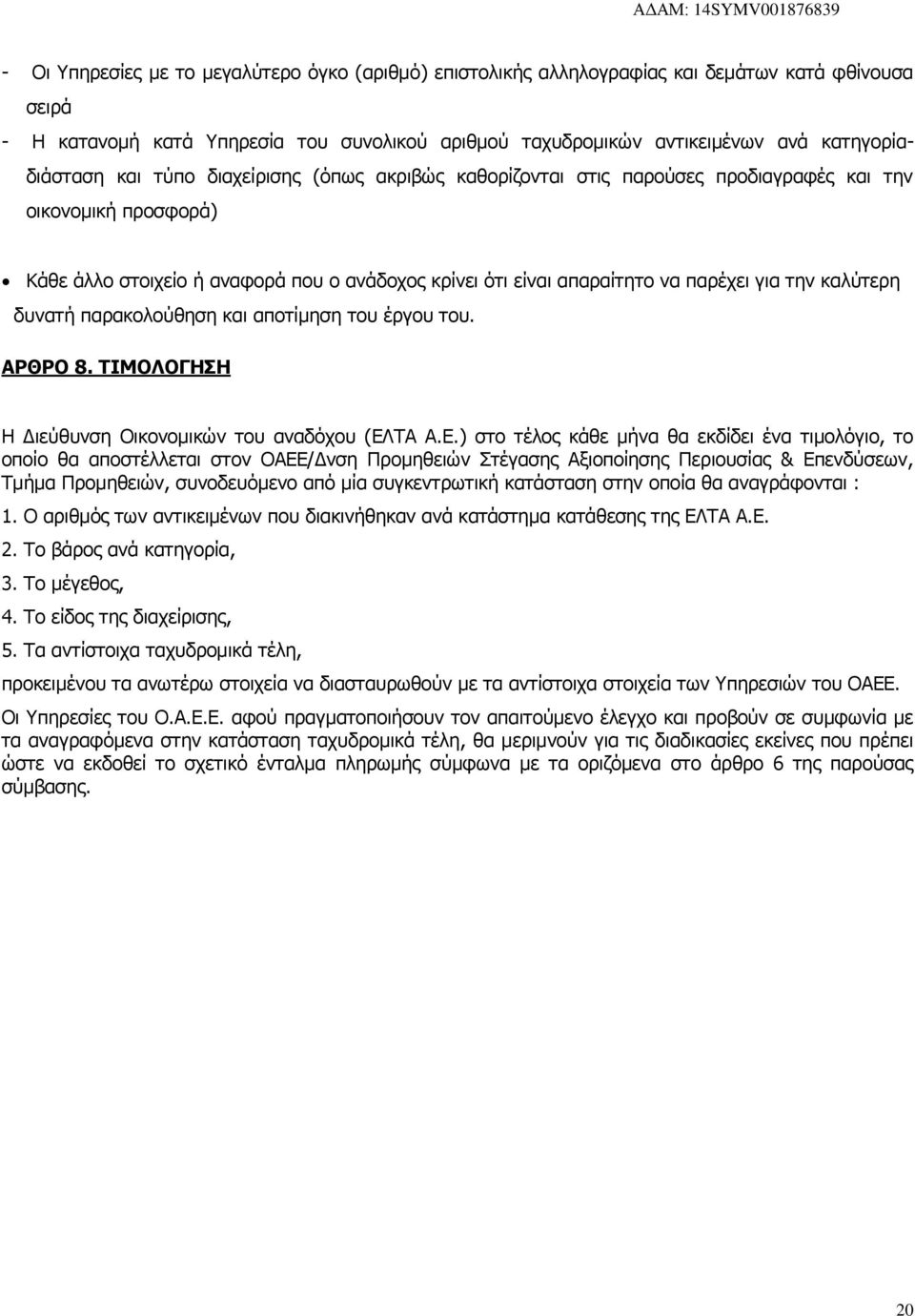 ΑΔΑΜ: 14SYMV001876839

- Οι Υπηρεσίες με το μεγαλύτερο όγκο (αριθμό) επιστολικής αλληλογραφίας και δεμάτων κατά φθίνουσα σειρά

- Η κατανομή κατά Υπηρεσία του συνολικού αριθμού ταχυδρομικών αντικειμένων ανά κατηγορία-διάσταση και τύπο διαχείρισης (όπως ακριβώς καθορίζονται στις παρούσες προδιαγραφές και την οικονομική προσφορά)

• Κάθε άλλο στοιχείο ή αναφορά που ο ανάδοχος κρίνει ότι είναι απαραίτητο να παρέχει για την καλύτερη δυνατή παρακολούθηση και αποτίμηση του έργου του.

ΑΡΘΡΟ 8. ΤΙΜΟΛΟΓΗΣΗ

Η Διεύθυνση Οικονομικών του αναδόχου (ΕΛΤΑ Α.Ε.) στο τέλος κάθε μήνα θα εκδίδει ένα τιμολόγιο, το οποίο θα αποστέλλεται στον ΟΑΕΕ/Δνση Προμηθειών Στέγασης Αξιοποίησης Περιουσίας & Επενδύσεων, Τμήμα Προμηθειών, συνοδευόμενο από μία συγκεντρωτική κατάσταση στην οποία θα αναγράφονται :

1. Ο αριθμός των αντικειμένων που διακινήθηκαν ανά κατάστημα κατάθεσης της ΕΛΤΑ Α.Ε.

2. Το βάρος ανά κατηγορία,

3. Το μέγεθος,

4. Το είδος της διαχείρισης,

5. Τα αντίστοιχα ταχυδρομικά τέλη,

προκειμένου τα ανωτέρω στοιχεία να διασταυρωθούν με τα αντίστοιχα στοιχεία των Υπηρεσιών του ΟΑΕΕ.

Οι Υπηρεσίες του Ο.Α.Ε.Ε. αφού πραγματοποιήσουν τον απαιτούμενο έλεγχο και προβούν σε συμφωνία με τα αναγραφόμενα στην κατάσταση ταχυδρομικά τέλη, θα μεριμνούν για τις διαδικασίες εκείνες που πρέπει ώστε να εκδοθεί το σχετικό ένταλμα πληρωμής σύμφωνα με τα οριζόμενα στο άρθρο 6 της παρούσας σύμβασης.

20